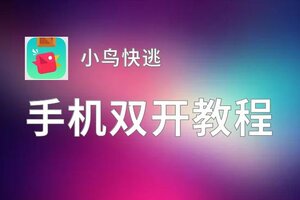 小鸟快逃

手机双开教程